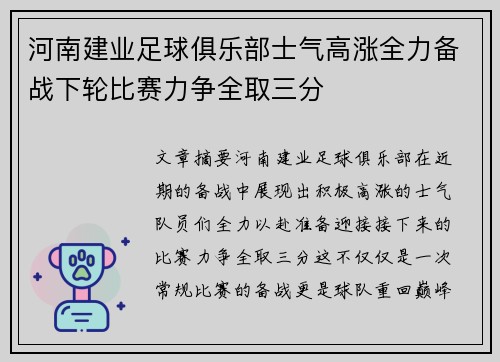 河南建业足球俱乐部士气高涨全力备战下轮比赛力争全取三分

文章摘要河南建业足球俱乐部在近期的备战中展现出积极高涨的士气队员们全力以赴准备迎接接下来的比赛力争全取三分这不仅仅是一次常规比赛的备战更是球队重回巅峰